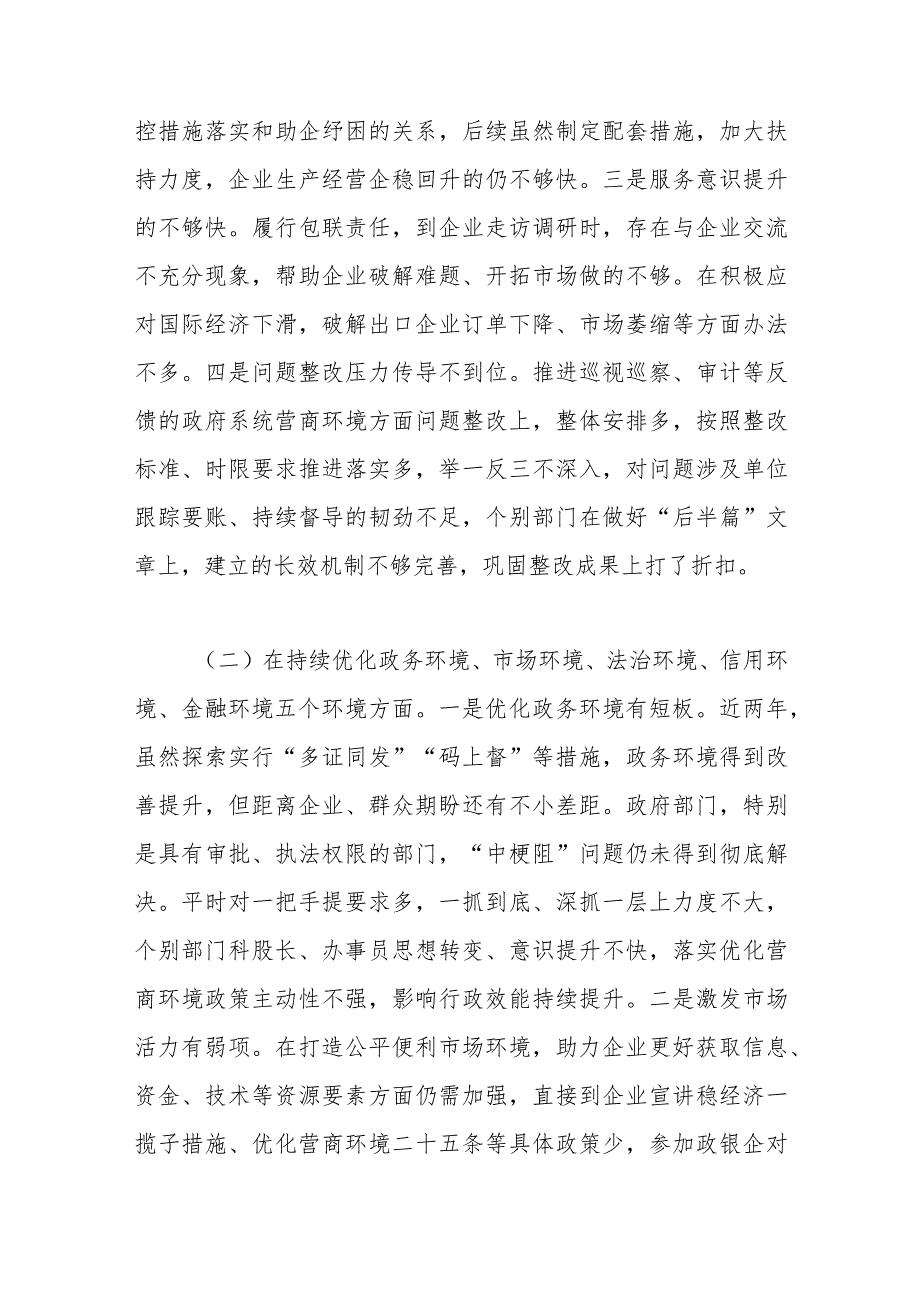 控措施落实和助企纾困的关系，后续虽然制定配套措施，加大扶持力度，企业生产经营企稳回升的仍不够快。三是服务意识提升的不够快。履行包联责任，到企业走访调研时，存在与企业交流不充分现象，帮助企业破解难题、开拓市场做的不够。在积极应对国际经济下滑，破解出口企业订单下降、市场萎缩等方面办法不多。四是问题整改压力传导不到位。推进巡视巡察、审计等反馈的政府系统营商环境方面问题整改上，整体安排多，按照整改标准、时限要求推进落实多，举一反三不深入，对问题涉及单位跟踪要账、持续督导的韧劲不足，个别部门在做好“后半篇”文章上，建立的长效机制不够完善，巩固整改成果上打了折扣。

（二）在持续优化政务环境、市场环境、法治环境、信用环境、金融环境五个环境方面。一是优化政务环境有短板。近两年，虽然探索实行“多证同发”“码上督”等措施，政务环境得到改善提升，但距离企业、群众期盼还有不小差距。政府部门，特别是具有审批、执法权限的部门，“中梗阻”问题仍未得到彻底解决。平时对一把手提要求多，一抓到底、深抓一层上力度不大，个别部门科股长、办事员思想转变、意识提升不快，落实优化营商环境政策主动性不强，影响行政效能持续提升。二是激发市场活力有弱项。在打造公平便利市场环境，助力企业更好获取信息、资金、技术等资源要素方面仍需加强，直接到企业宣讲稳经济一揽子措施、优化营商环境二十五条等具体政策少，参加政银企对